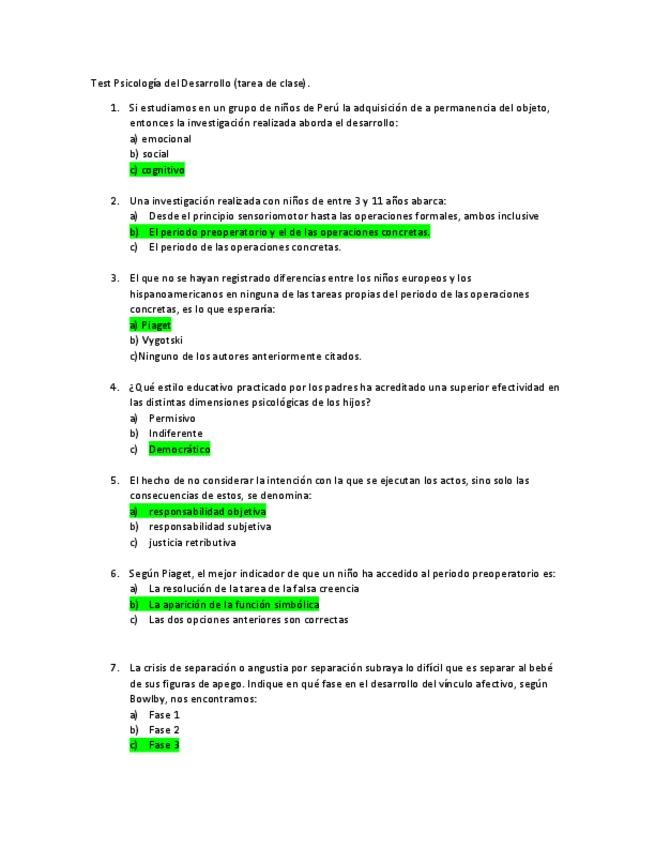 Test Psicología del Desarrollo (tarea de clase).

1. Si estudiamos en un grupo de niños de Perú la adquisición de a permanencia del objeto, entonces la investigación realizada aborda el desarrollo:
a) emocional
b) social
c) cognitivo

2. Una investigación realizada con niños de entre 3 y 11 años abarca:
a) Desde el principio sensoriomotor hasta las operaciones formales, ambos inclusive
b) El periodo preoperatorio y el de las operaciones concretas.
c) El periodo de las operaciones concretas.

3. El que no se hayan registrado diferencias entre los niños europeos y los hispanoamericanos en ninguna de las tareas propias del periodo de las operaciones concretas, es lo que esperaría:
a) Piaget
b) Vygotski
c)Ninguno de los autores anteriormente citados.

4. ¿Qué estilo educativo practicado por los padres ha acreditado una superior efectividad en las distintas dimensiones psicológicas de los hijos?
a) Permisivo
b) Indiferente
c) Democrático

5. El hecho de no considerar la intención con la que se ejecutan los actos, sino solo las consecuencias de estos, se denomina:
a) responsabilidad objetiva
b) responsabilidad subjetiva
c) justicia retributiva

6. Según Piaget, el mejor indicador de que un niño ha accedido al periodo preoperatorio es:
a) La resolución de la tarea de la falsa creencia
b) La aparición de la función simbólica
c) Las dos opciones anteriores son correctas

7. La crisis de separación o angustia por separación subraya lo difícil que es separar al bebé de sus figuras de apego. Indique en qué fase en el desarrollo del vínculo afectivo, según Bowlby, nos encontramos:
a) Fase 1
b) Fase 2
c) Fase 3